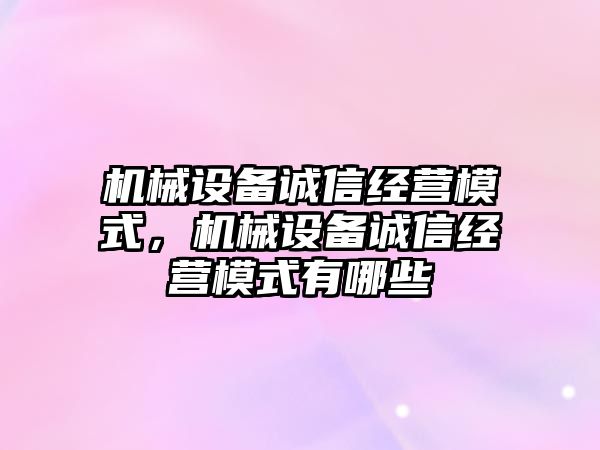 机械设备诚信经营模式，机械设备诚信经营模式有哪些